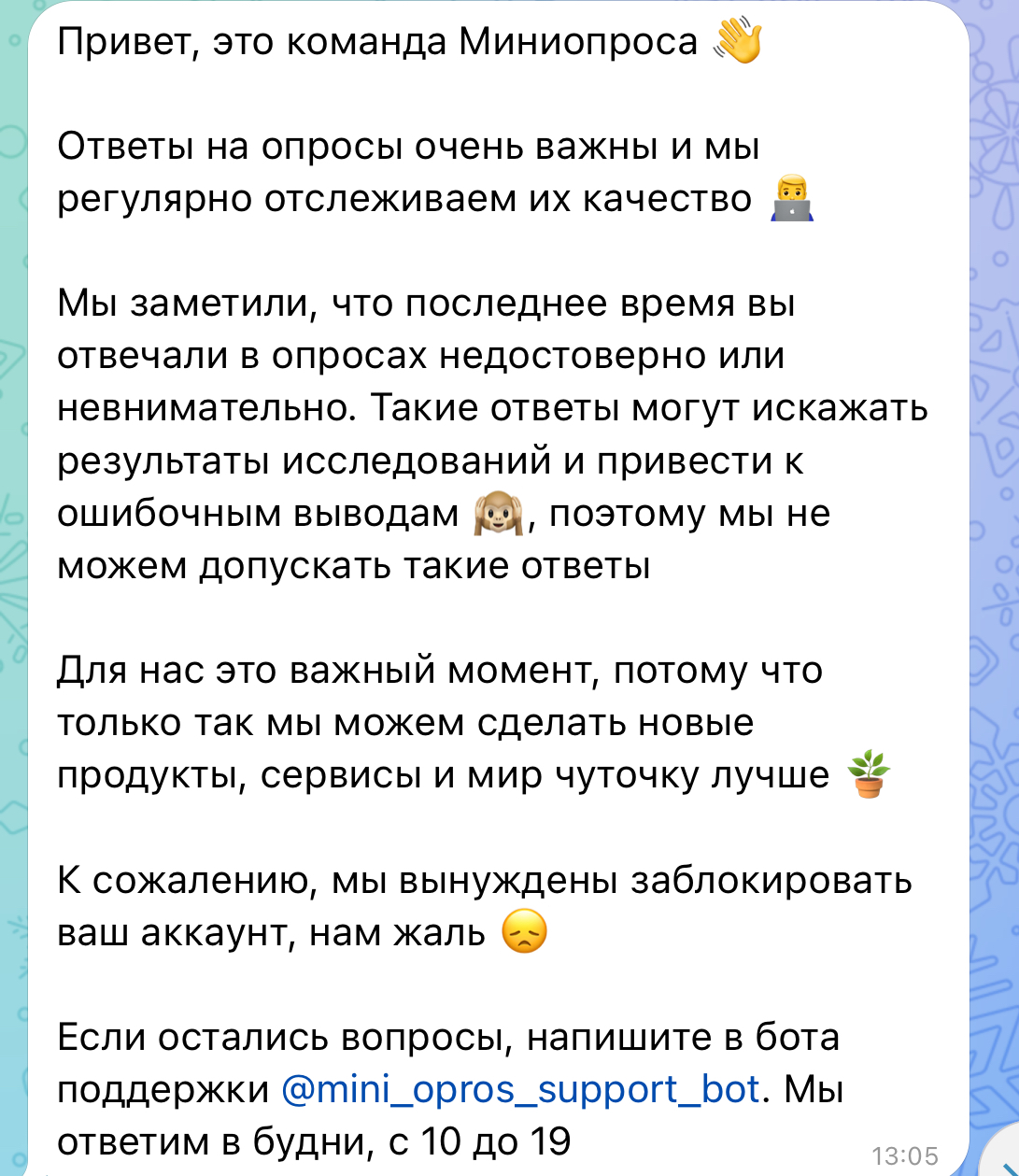 Привет, это команда Миниопроса 👋

Ответы на опросы очень важны и мы регулярно отслеживаем их качество 👨‍💻

Мы заметили, что последнее время вы отвечали в опросах недостоверно или невнимательно. Такие ответы могут искажать результаты исследований и привести к ошибочным выводам 🙈, поэтому мы не можем допускать такие ответы

Для нас это важный момент, потому что только так мы можем сделать новые продукты, сервисы и мир чуточку лучше 🪴

К сожалению, мы вынуждены заблокировать ваш аккаунт, нам жаль 😞

Если остались вопросы, напишите в бота поддержки @mini_opros_support_bot. Мы ответим в будни, с 10 до 19

13:05